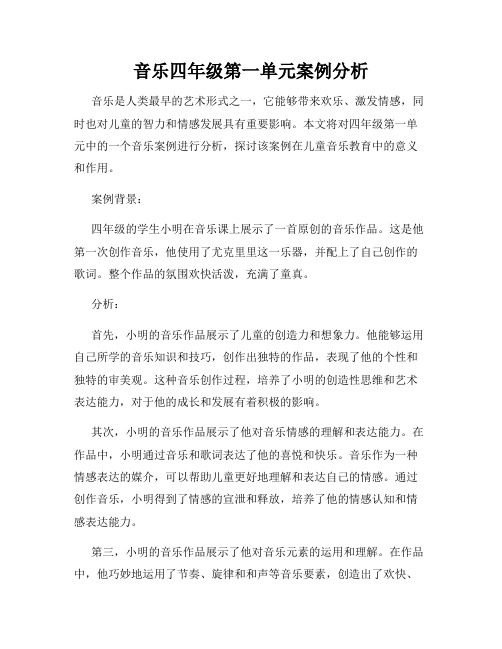 音乐四年级第一单元案例分析

音乐是人类最早的艺术形式之一，它能够带来欢乐、激发情感，同时也对儿童的智力和情感发展具有重要影响。本文将对四年级第一单元中的一个音乐案例进行分析，探讨该案例在儿童音乐教育中的意义和作用。

案例背景：

四年级的学生小明在音乐课上展示了一首原创的音乐作品。这是他第一次创作音乐，他使用了尤克里里这一乐器，并配上了自己创作的歌词。整个作品的氛围欢快活泼，充满了童真。

分析：

首先，小明的音乐作品展示了儿童的创造力和想象力。他能够运用自己所学的音乐知识和技巧，创作出独特的作品，表现了他的个性和独特的审美观。这种音乐创作过程，培养了小明的创造性思维和艺术表达能力，对于他的成长和发展有着积极的影响。

其次，小明的音乐作品展示了他对音乐情感的理解和表达能力。在作品中，小明通过音乐和歌词表达了他的喜悦和快乐。音乐作为一种情感表达的媒介，可以帮助儿童更好地理解和表达自己的情感。通过创作音乐，小明得到了情感的宣泄和释放，培养了他的情感认知和情感表达能力。

第三，小明的音乐作品展示了他对音乐元素的运用和理解。在作品中，他巧妙地运用了节奏、旋律和和声等音乐要素，创造出了欢快、